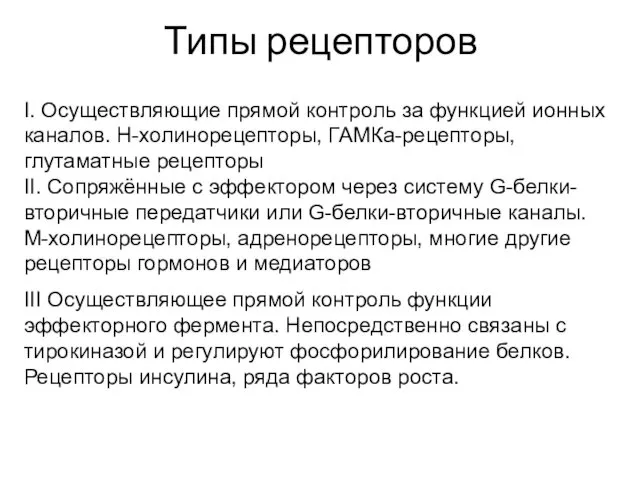 Типы рецепторов

I. Осуществляющие прямой контроль за функцией ионных каналов. Н-холинорецепторы, ГАМКа-рецепторы, глутаматные рецепторы
II. Сопряжённые с эффектором через систему G-белки-вторичные передатчики или G-белки-вторичные каналы. М-холинорецепторы, адренорецепторы, многие другие рецепторы гормонов и медиаторов

III Осуществляющее прямой контроль функции эффекторного фермента. Непосредственно связаны с тирокиназой и регулируют фосфорилирование белков. Рецепторы инсулина, ряда факторов роста.